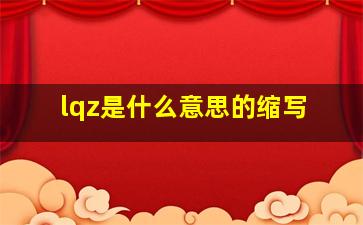 lqz是什么意思的缩写